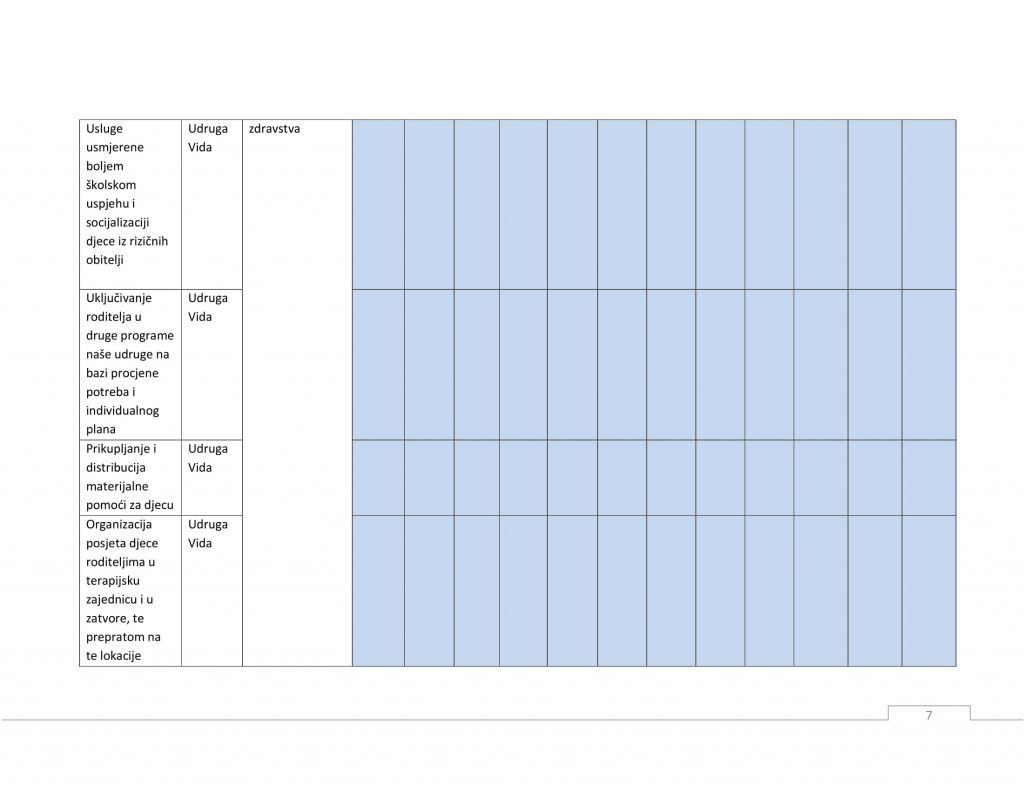 | Usluge usmjerene boljem školskom uspjehu i socijalizaciji djece iz rizičnih obitelji | Udruga Vida | zdravstva | | | | | | | | | | | | |
|---|---|---|---|---|---|---|---|---|---|---|---|---|---|---|
| Uključivanje roditelja u druge programe naše udruge na bazi procjene potreba i individualnog plana | Udruga Vida | | | | | | | | | | | | | |
| Prikupljanje i distribucija materijalne pomoći za djecu | Udruga Vida | | | | | | | | | | | | | |
| Organizacija posjeta djece roditeljima u terapijsku zajednicu i u zatvore, te prepratom na te lokacije | Udruga Vida | | | | | | | | | | | | | |

7